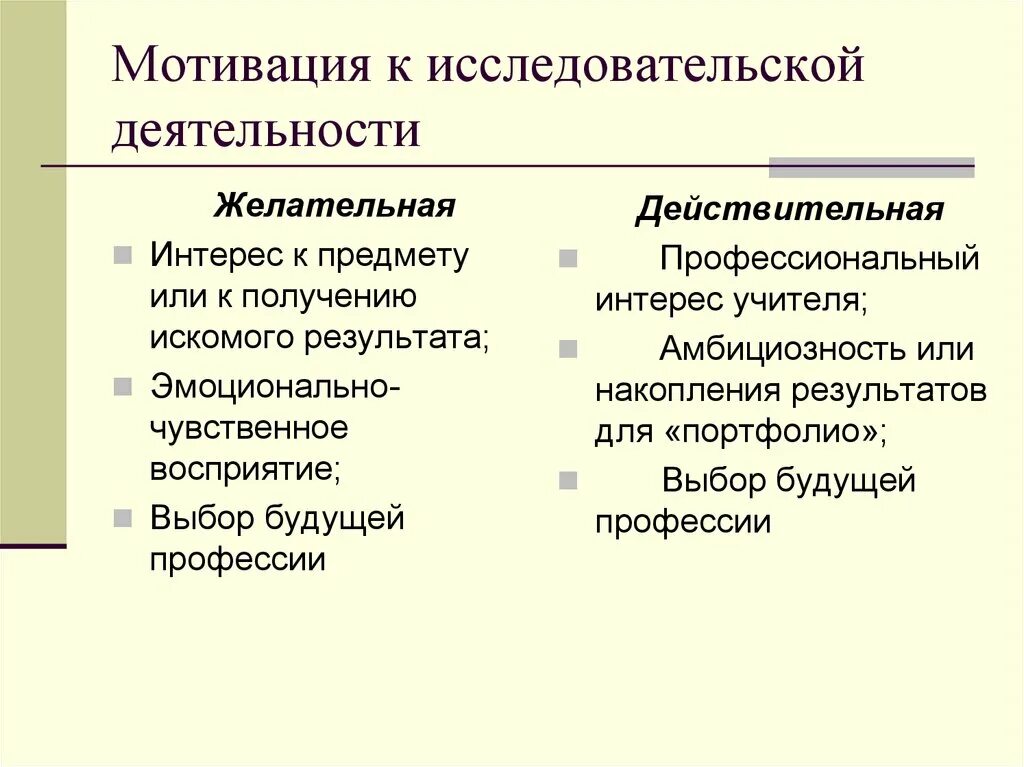 Мотивация к исследовательской деятельности

Желательная

Интерес к предмету или к получению искомого результата;

Эмоционально-чувственное восприятие;

Выбор будущей профессии

Действительная

Профессиональный интерес учителя;

Амбициозность или накопления результатов для «портфолио»;

Выбор будущей профессии